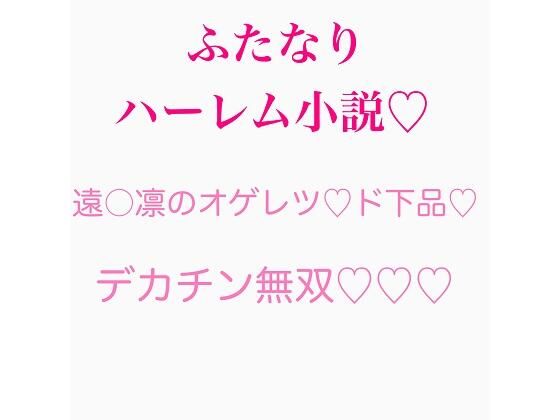 ふたなり
ハーレム小説♡

遠○凛のオゲレツ♡ド下品♡

デカチン無双♡♡♡